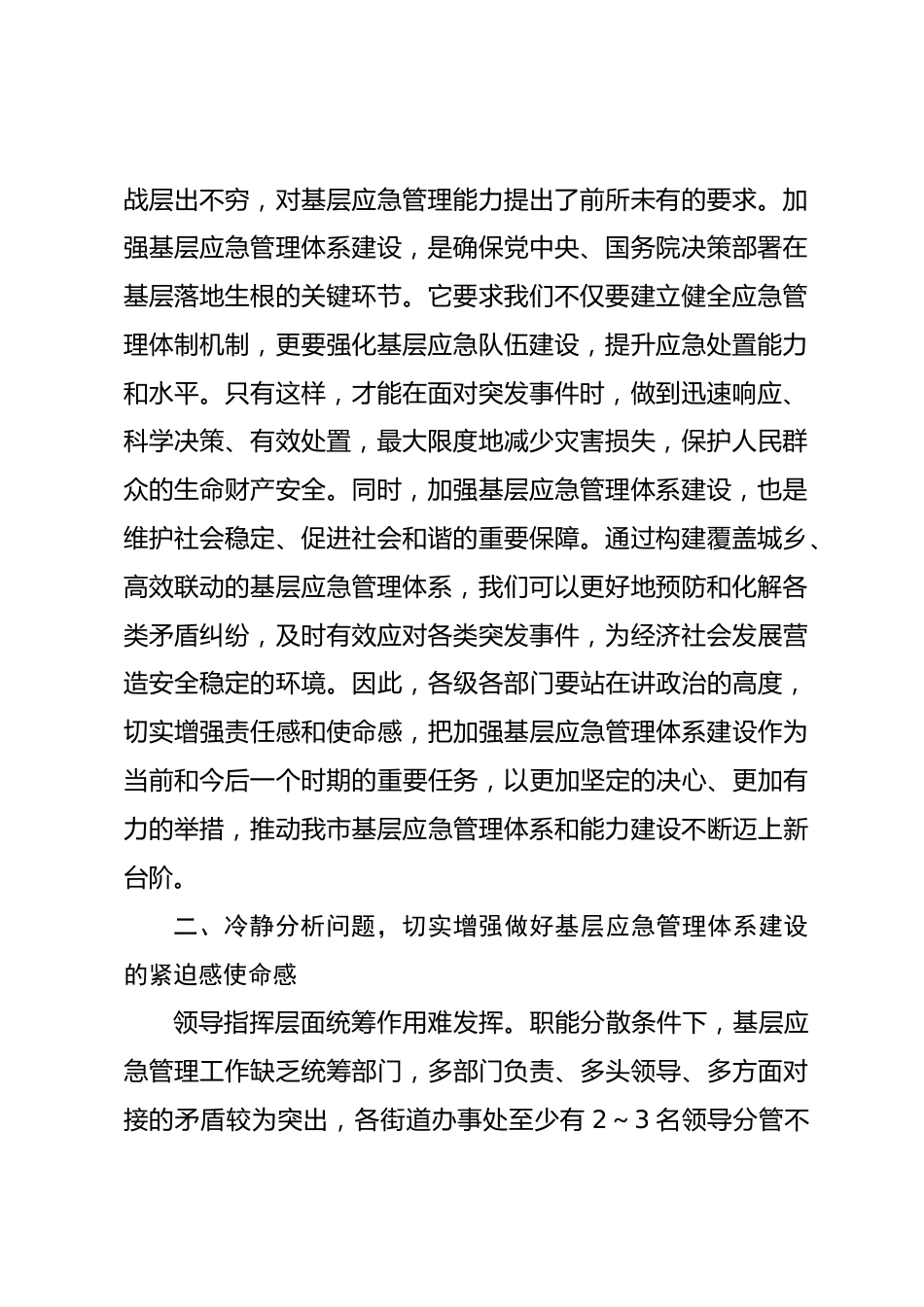 战层出不穷，对基层应急管理能力提出了前所未有的要求。加强基层应急管理体系建设，是确保党中央、国务院决策部署在基层落地生根的关键环节。它要求我们不仅要建立健全应急管理体制机制，更要强化基层应急队伍建设，提升应急处置能力和水平。只有这样，才能在面对突发事件时，做到迅速响应、科学决策、有效处置，最大限度地减少灾害损失，保护人民群众的生命财产安全。同时，加强基层应急管理体系建设，也是维护社会稳定、促进社会和谐的重要保障。通过构建覆盖城乡、高效联动的基层应急管理体系，我们可以更好地预防和化解各类矛盾纠纷，及时有效应对各类突发事件，为经济社会发展营造安全稳定的环境。因此，各级各部门要站在讲政治的高度，切实增强责任感和使命感，把加强基层应急管理体系建设作为当前和今后一个时期的重要任务，以更加坚定的决心、更加有力的举措，推动我市基层应急管理体系和能力建设不断迈上新台阶。

二、冷静分析问题，切实增强做好基层应急管理体系建设的紧迫感使命感

领导指挥层面统筹作用难发挥。职能分散条件下，基层应急管理工作缺乏统筹部门，多部门负责、多头领导、多方面对接的矛盾较为突出，各街道办事处至少有 2～3 名领导分管不